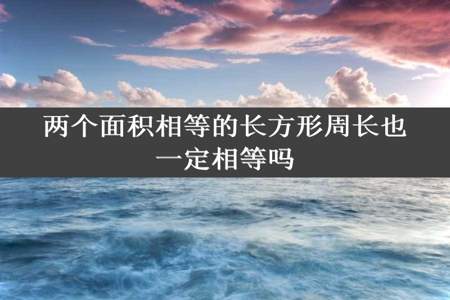 两个面积相等的长方形周长也一定相等吗